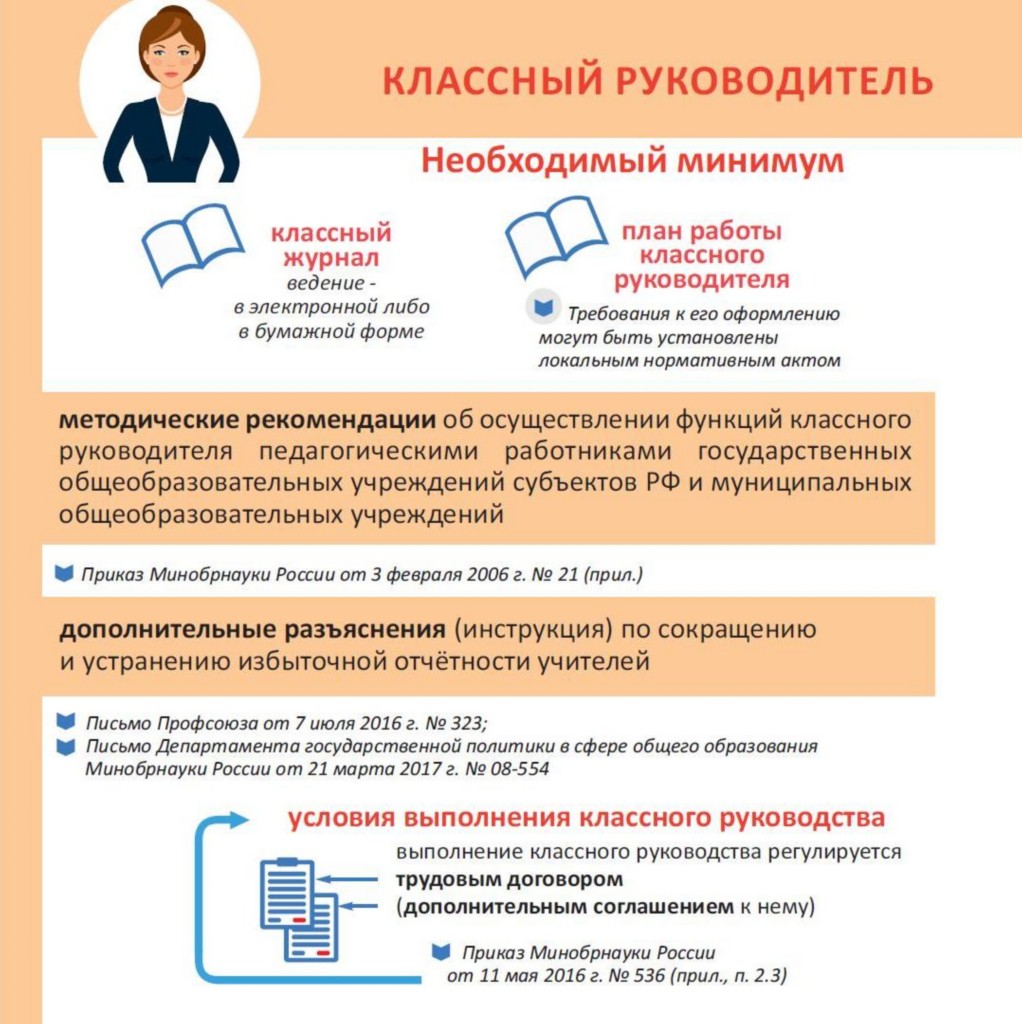 КЛАССНЫЙ РУКОВОДИТЕЛЬ

Необходимый минимум

классный журнал
ведение - в электронной либо в бумажной форме

план работы классного руководителя
Требования к его оформлению могут быть установлены локальным нормативным актом

методические рекомендации об осуществлении функций классного руководителя педагогическими работниками государственных общеобразовательных учреждений субъектов РФ и муниципальных общеобразовательных учреждений

Приказ Минобрнауки России от 3 февраля 2006 г. № 21 (прил.)

дополнительные разъяснения (инструкция) по сокращению и устранению избыточной отчётности учителей

Письмо Профсоюза от 7 июля 2016 г. № 323;
Письмо Департамента государственной политики в сфере общего образования Минобрнауки России от 21 марта 2017 г. № 08-554

условия выполнения классного руководства

выполнение классного руководства регулируется трудовым договором (дополнительным соглашением к нему)

Приказ Минобрнауки России от 11 мая 2016 г. № 536 (прил., п. 2.3)